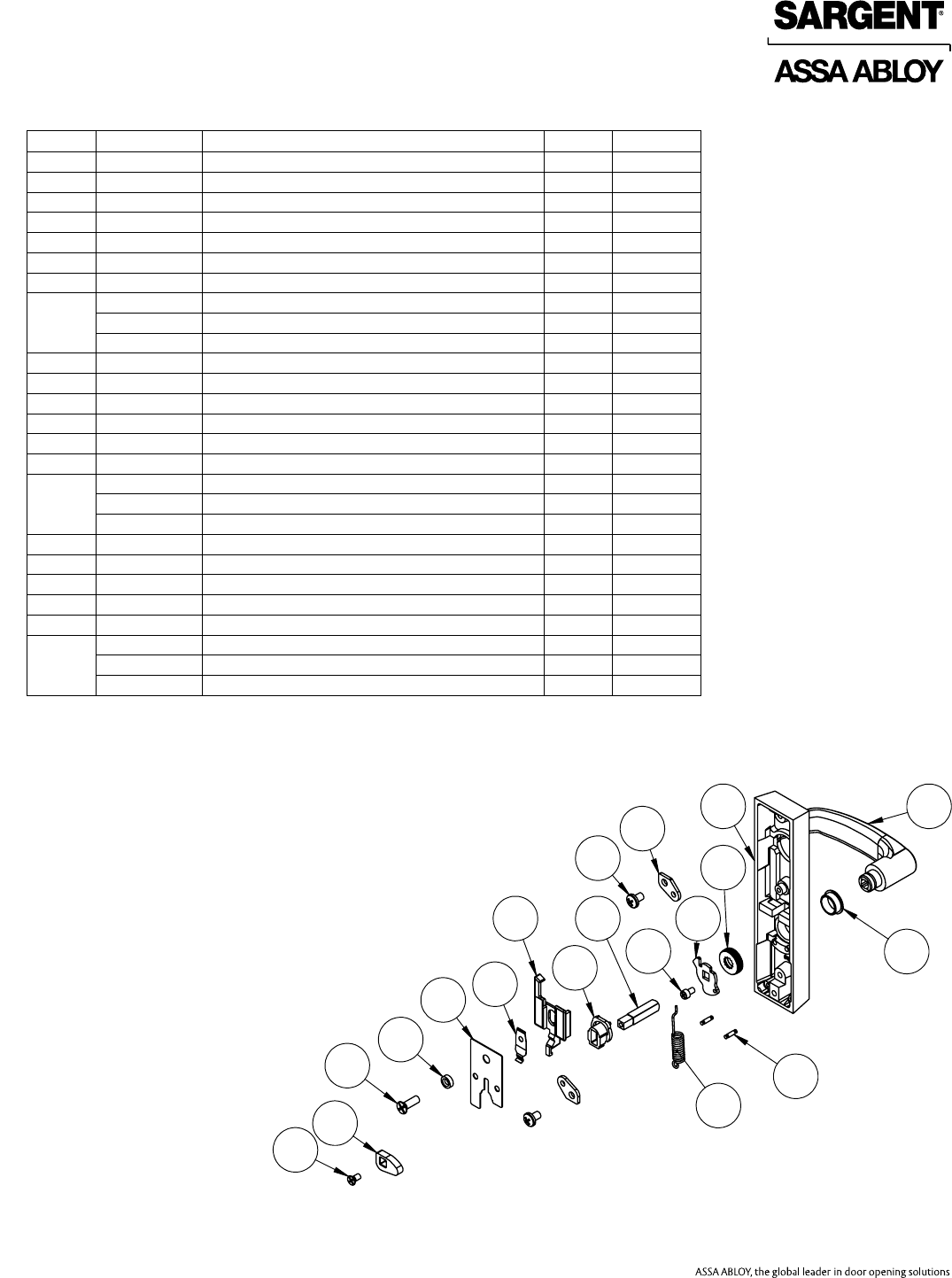 SARGENT®

ASSA ABLOY

ASSA ABLOY, the global leader in door opening solutions